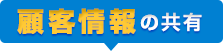 顧客情報の共有